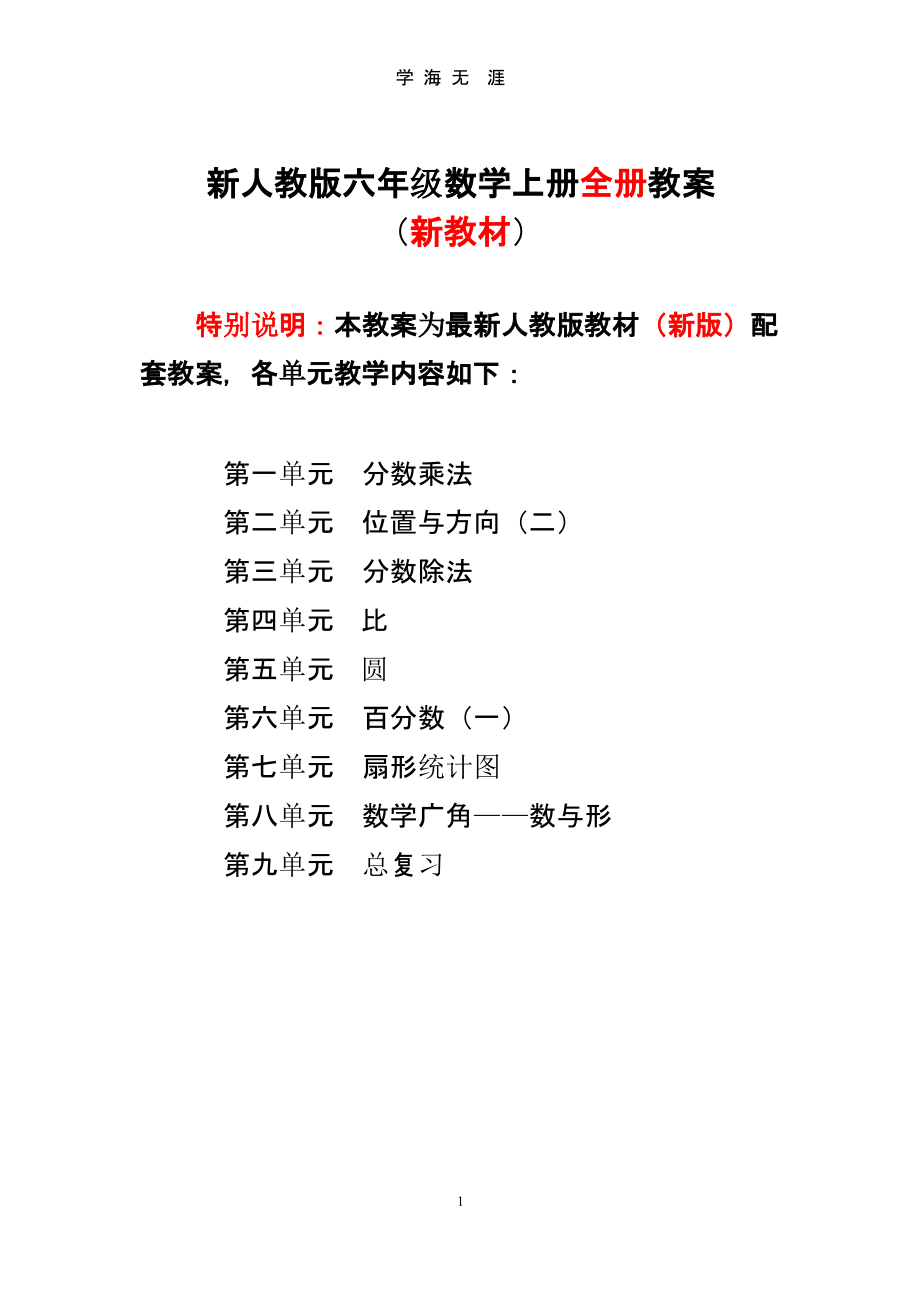 学 海 无 涯

新人教版六年级数学上册全册教案
（新教材）

特别说明：本教案为最新人教版教材（新版）配套教案，各单元教学内容如下：

第一单元　分数乘法
第二单元　位置与方向（二）
第三单元　分数除法
第四单元　比
第五单元　圆
第六单元　百分数（一）
第七单元　扇形统计图
第八单元　数学广角——数与形
第九单元　总复习

1